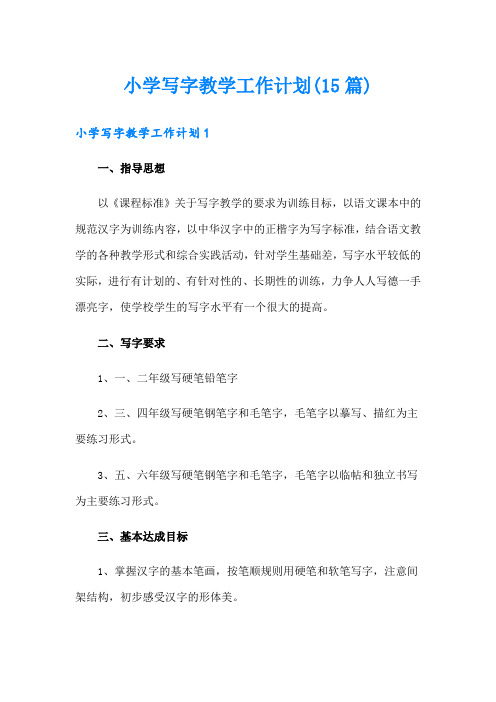 小学写字教学工作计划(15篇)

小学写字教学工作计划1

一、指导思想

以《课程标准》关于写字教学的要求为训练目标，以语文课本中的规范汉字为训练内容，以中华汉字中的正楷字为写字标准，结合语文教学的各种教学形式和综合实践活动，针对学生基础差，写字水平较低的实际，进行有计划的、有针对性的、长期性的训练，力争人人写德一手漂亮字，使学校学生的写字水平有一个很大的提高。

二、写字要求

1、一、二年级写硬笔铅笔字

2、三、四年级写硬笔钢笔字和毛笔字，毛笔字以摹写、描红为主要练习形式。

3、五、六年级写硬笔钢笔字和毛笔字，毛笔字以临帖和独立书写为主要练习形式。

三、基本达成目标

1、掌握汉字的基本笔画，按笔顺规则用硬笔和软笔写字，注意间架结构，初步感受汉字的形体美。